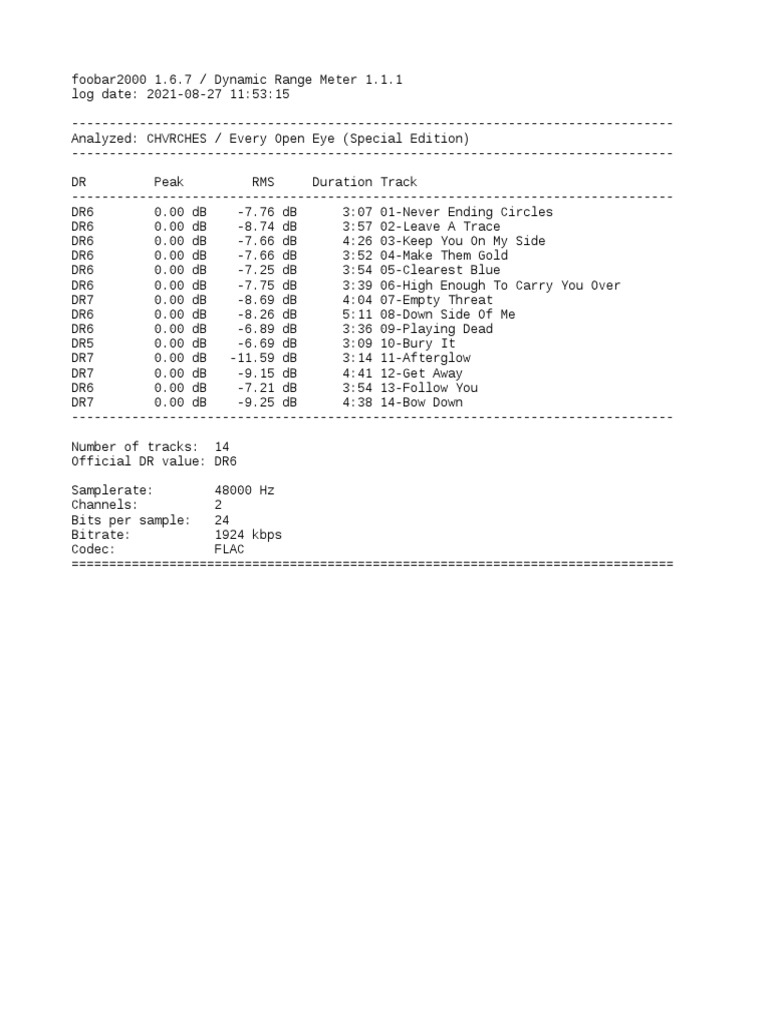 foobar2000 1.6.7 / Dynamic Range Meter 1.1.1
log date: 2021-08-27 11:53:15

--------------------------------------------------------------------------------
Analyzed: CHVRCHES / Every Open Eye (Special Edition)
--------------------------------------------------------------------------------

| DR | Peak | RMS | Duration | Track |
|---|---|---|---|---|
| DR6 | 0.00 dB | -7.76 dB | 3:07 | 01-Never Ending Circles |
| DR6 | 0.00 dB | -8.74 dB | 3:57 | 02-Leave A Trace |
| DR6 | 0.00 dB | -7.66 dB | 4:26 | 03-Keep You On My Side |
| DR6 | 0.00 dB | -7.66 dB | 3:52 | 04-Make Them Gold |
| DR6 | 0.00 dB | -7.25 dB | 3:54 | 05-Clearest Blue |
| DR6 | 0.00 dB | -7.75 dB | 3:39 | 06-High Enough To Carry You Over |
| DR7 | 0.00 dB | -8.69 dB | 4:04 | 07-Empty Threat |
| DR6 | 0.00 dB | -8.26 dB | 5:11 | 08-Down Side Of Me |
| DR6 | 0.00 dB | -6.89 dB | 3:36 | 09-Playing Dead |
| DR5 | 0.00 dB | -6.69 dB | 3:09 | 10-Bury It |
| DR7 | 0.00 dB | -11.59 dB | 3:14 | 11-Afterglow |
| DR7 | 0.00 dB | -9.15 dB | 4:41 | 12-Get Away |
| DR6 | 0.00 dB | -7.21 dB | 3:54 | 13-Follow You |
| DR7 | 0.00 dB | -9.25 dB | 4:38 | 14-Bow Down |

--------------------------------------------------------------------------------

Number of tracks:  14
Official DR value: DR6

Samplerate:        48000 Hz
Channels:          2
Bits per sample:   24
Bitrate:           1924 kbps
Codec:             FLAC
================================================================================